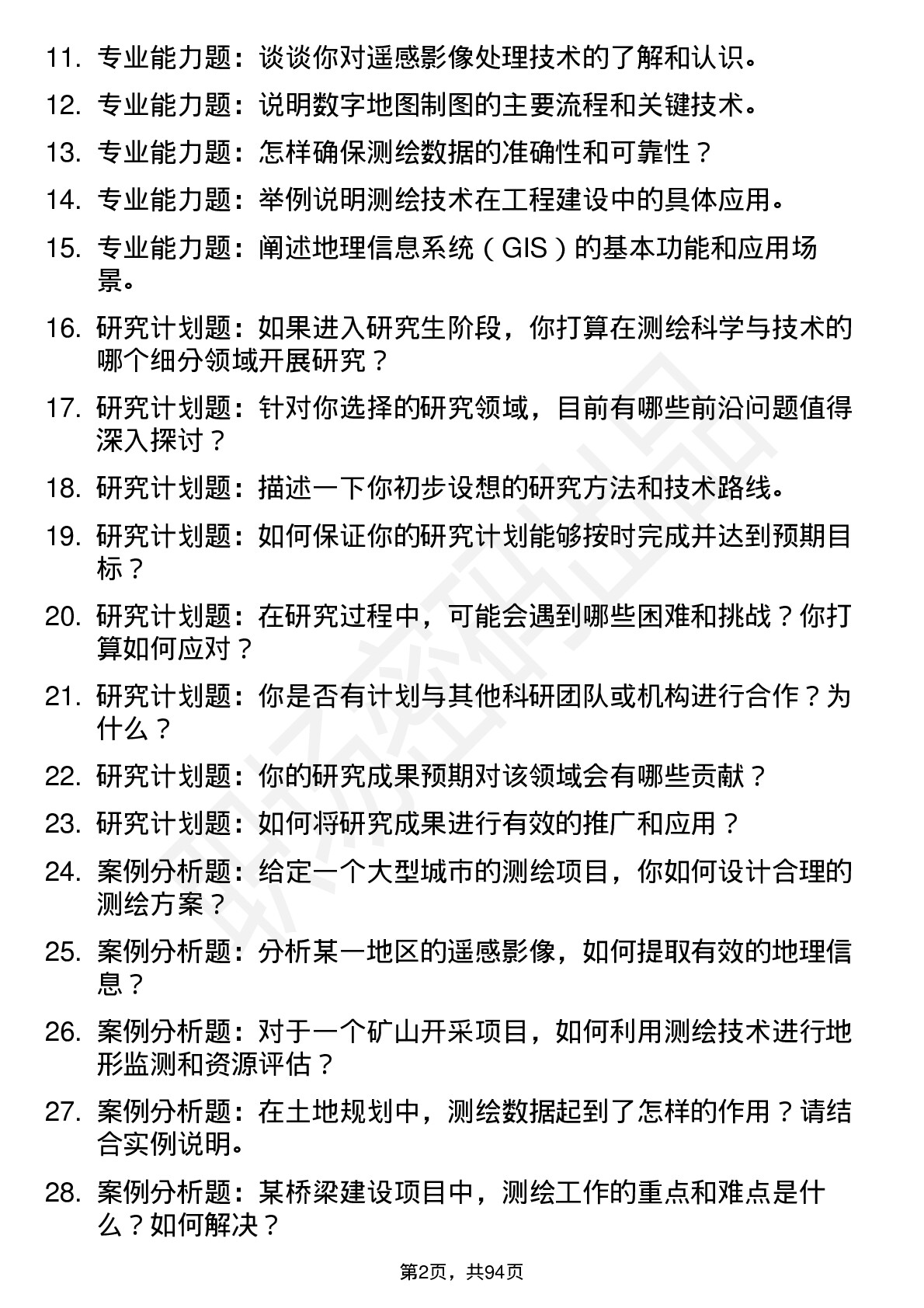 11. 专业能力题：谈谈你对遥感影像处理技术的了解和认识。

12. 专业能力题：说明数字地图制图的主要流程和关键技术。

13. 专业能力题：怎样确保测绘数据的准确性和可靠性？

14. 专业能力题：举例说明测绘技术在工程建设中的具体应用。

15. 专业能力题：阐述地理信息系统（GIS）的基本功能和应用场景。

16. 研究计划题：如果进入研究生阶段，你打算在测绘科学与技术的哪个细分领域开展研究？

17. 研究计划题：针对你选择的研究领域，目前有哪些前沿问题值得深入探讨？

18. 研究计划题：描述一下你初步设想的研究方法和技术路线。

19. 研究计划题：如何保证你的研究计划能够按时完成并达到预期目标？

20. 研究计划题：在研究过程中，可能会遇到哪些困难和挑战？你打算如何应对？

21. 研究计划题：你是否有计划与其他科研团队或机构进行合作？为什么？

22. 研究计划题：你的研究成果预期对该领域会有哪些贡献？

23. 研究计划题：如何将研究成果进行有效的推广和应用？

24. 案例分析题：给定一个大型城市的测绘项目，你如何设计合理的测绘方案？

25. 案例分析题：分析某一地区的遥感影像，如何提取有效的地理信息？

26. 案例分析题：对于一个矿山开采项目，如何利用测绘技术进行地形监测和资源评估？

27. 案例分析题：在土地规划中，测绘数据起到了怎样的作用？请结合实例说明。

28. 案例分析题：某桥梁建设项目中，测绘工作的重点和难点是什么？如何解决？

第2页，共94页